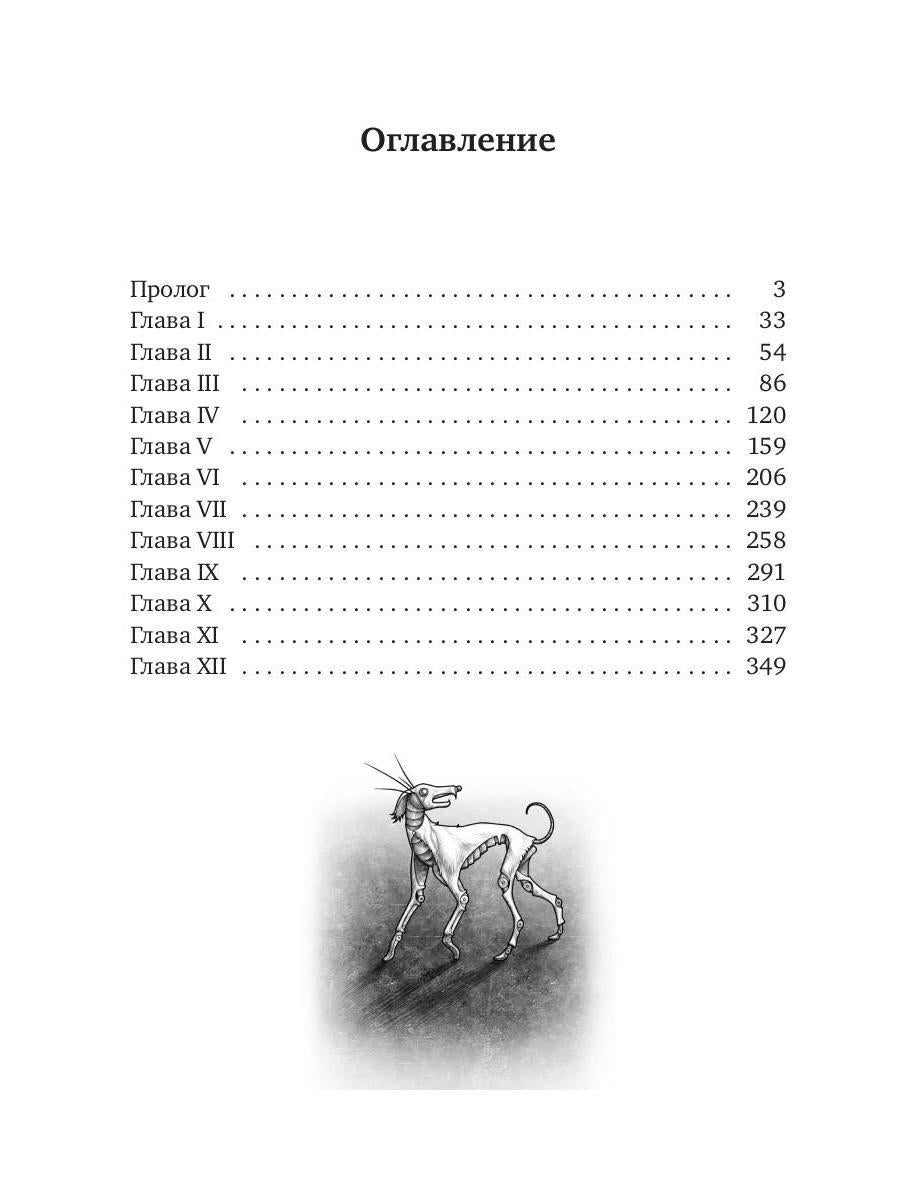 Оглавление

Пролог 3
Глава I 33
Глава II 54
Глава III 86
Глава IV 120
Глава V 159
Глава VI 206
Глава VII 239
Глава VIII 258
Глава IX 291
Глава X 310
Глава XI 327
Глава XII 349